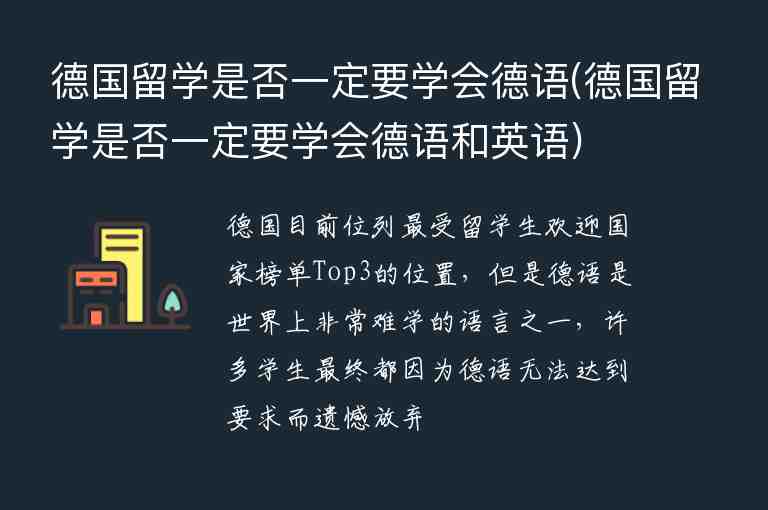 德国留学是否一定要学会德语(德国留学是否一定要学会德语和英语)

德国目前位列最受留学生欢迎国家榜单Top3的位置，但是德语是世界上非常难学的语言之一，许多学生最终都因为德语无法达到要求而遗憾放弃